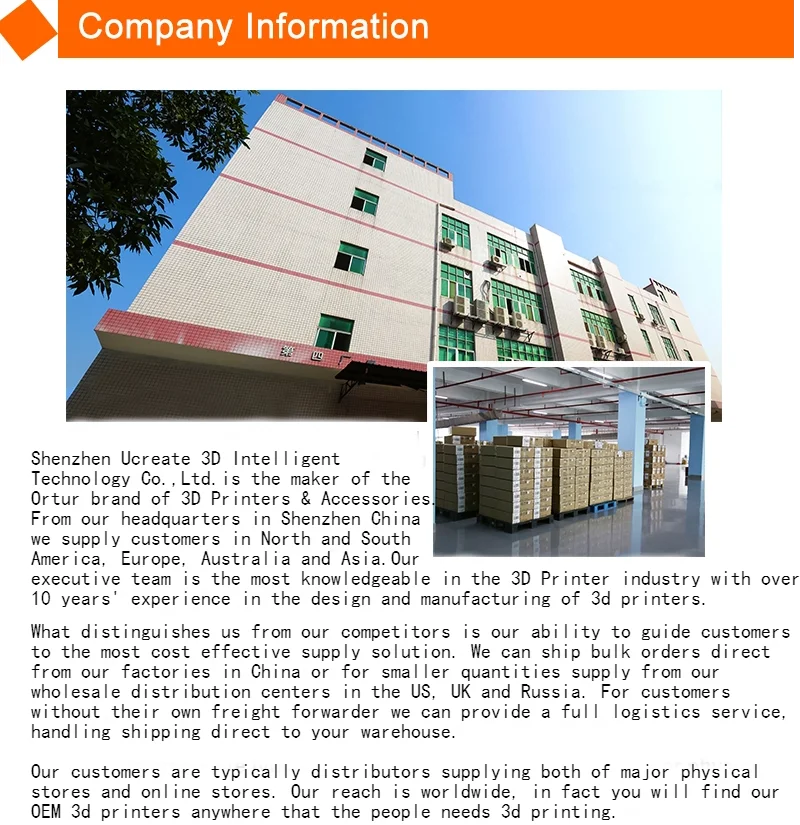 Company Information

Shenzhen Ucreate 3D Intelligent Technology Co.,Ltd.is the maker of the Ortur brand of 3D Printers & Accessories. From our headquarters in Shenzhen China we supply customers in North and South America, Europe, Australia and Asia.Our executive team is the most knowledgeable in the 3D Printer industry with over 10 years' experience in the design and manufacturing of 3d printers.

What distinguishes us from our competitors is our ability to guide customers to the most cost effective supply solution. We can ship bulk orders direct from our factories in China or for smaller quantities supply from our wholesale distribution centers in the US, UK and Russia. For customers without their own freight forwarder we can provide a full logistics service, handling shipping direct to your warehouse.

Our customers are typically distributors supplying both of major physical stores and online stores. Our reach is worldwide, in fact you will find our OEM 3d printers anywhere that the people needs 3d printing.